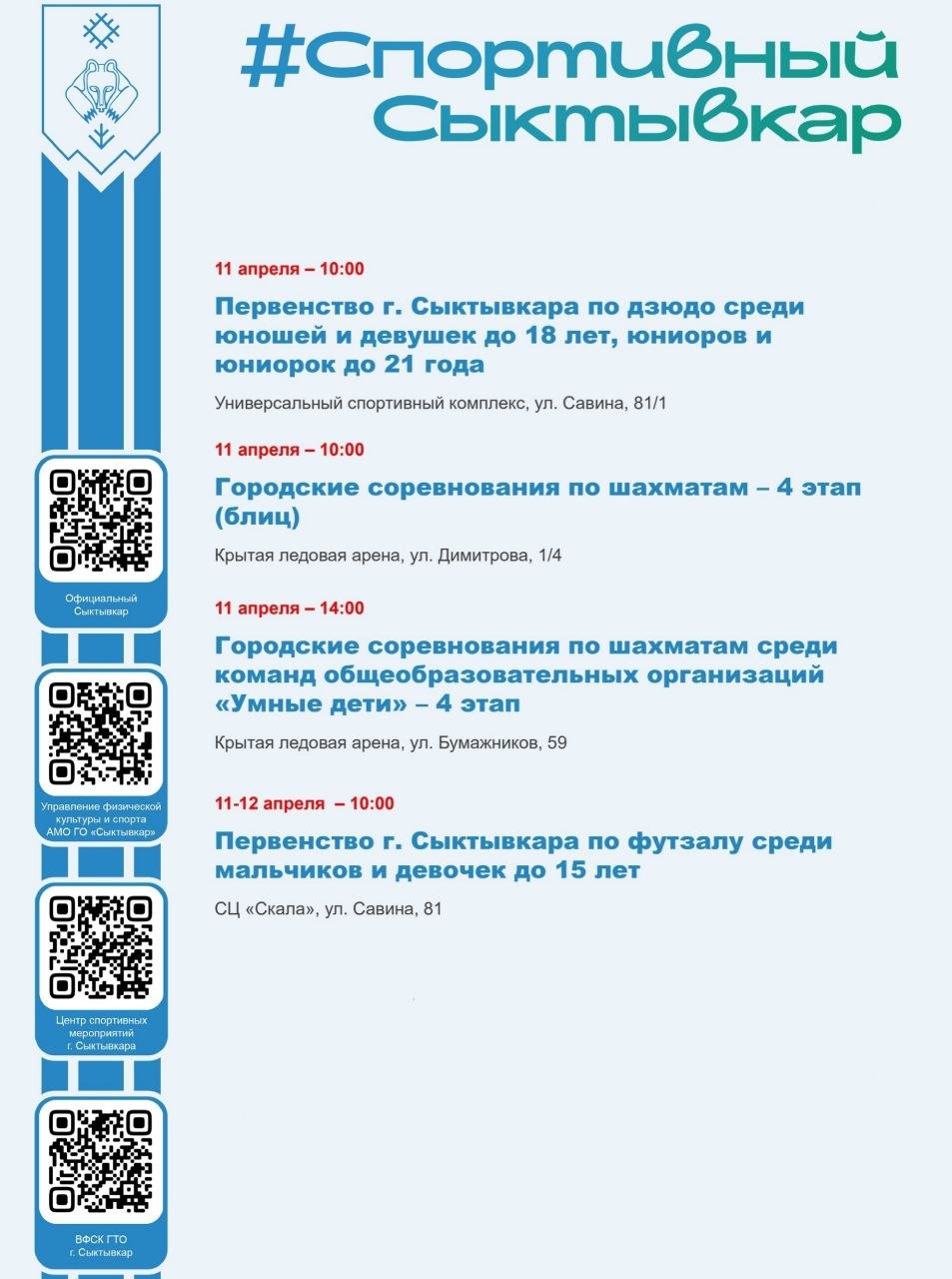 #Спортивный Сыктывкар

11 апреля – 10:00

Первенство г. Сыктывкара по дзюдо среди юношей и девушек до 18 лет, юниоров и юниорок до 21 года

Универсальный спортивный комплекс, ул. Савина, 81/1

11 апреля – 10:00

Городские соревнования по шахматам – 4 этап (блиц)

Крытая ледовая арена, ул. Димитрова, 1/4

11 апреля – 14:00

Городские соревнования по шахматам среди команд общеобразовательных организаций «Умные дети» – 4 этап

Крытая ледовая арена, ул. Бумажников, 59

11-12 апреля – 10:00

Первенство г. Сыктывкара по футзалу среди мальчиков и девочек до 15 лет

СЦ «Скала», ул. Савина, 81

Официальный Сыктывкар

Управление физической культуры и спорта АМО ГО «Сыктывкар»

Центр спортивных мероприятий г. Сыктывкара

ВФСК ГТО г. Сыктывкар